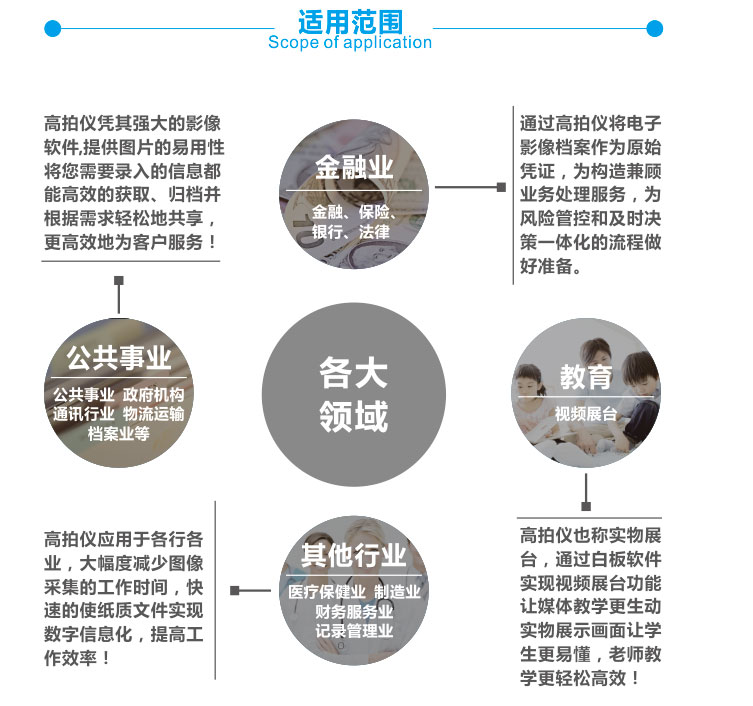 适用范围
Scope of application

高拍仪凭其强大的影像软件,提供图片的易用性将您需要录入的信息都能高效的获取、归档并根据需求轻松地共享，更高效地为客户服务！

金融业
金融、保险、银行、法律

通过高拍仪将电子影像档案作为原始凭证，为构造兼顾业务处理服务，为风险管控和及时决策一体化的流程做好准备。

公共事业
公共事业 政府机构 通讯行业 物流运输 档案业等

各大领域

教育
视频展台

高拍仪应用于各行各业，大幅度减少图像采集的工作时间，快速的使纸质文件实现数字信息化，提高工作效率！

其他行业
医疗保健业 制造业 财务服务业 记录管理业

高拍仪也称实物展台，通过白板软件实现视频展台功能让媒体教学更生动实物展示画面让学生更易懂，老师教学更轻松高效！